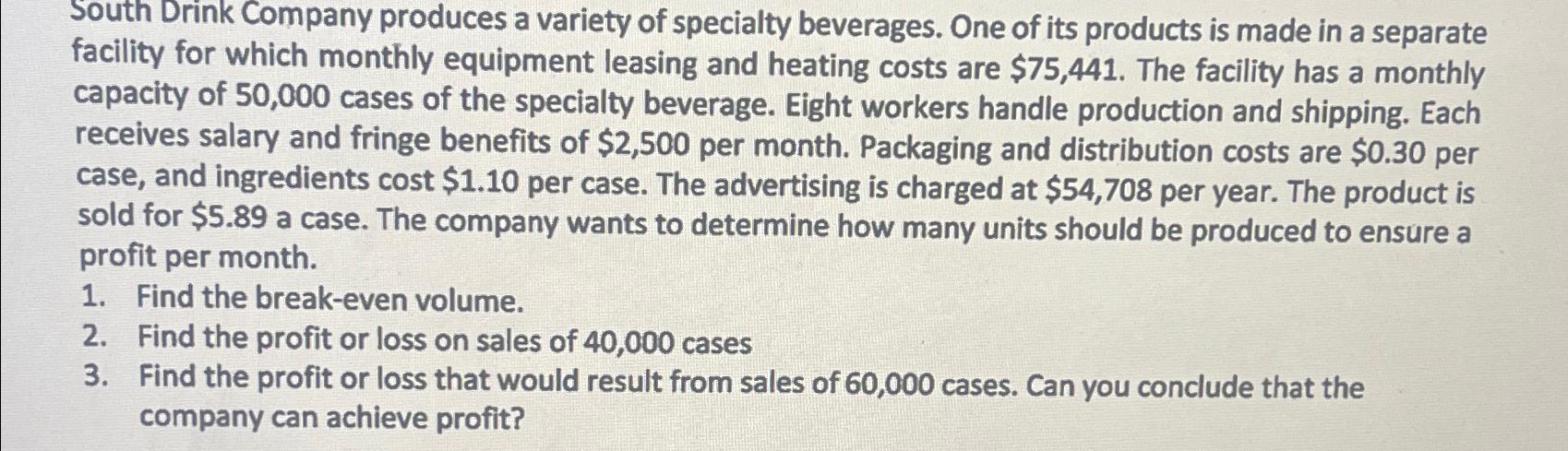 South Drink Company produces a variety of specialty beverages. One of its products is made in a separate facility for which monthly equipment leasing and heating costs are \$75,441. The facility has a monthly capacity of 50,000 cases of the specialty beverage. Eight workers handle production and shipping. Each receives salary and fringe benefits of \$2,500 per month. Packaging and distribution costs are \$0.30 per case, and ingredients cost \$1.10 per case. The advertising is charged at \$54,708 per year. The product is sold for \$5.89 a case. The company wants to determine how many units should be produced to ensure a profit per month.

1. Find the break-even volume.
2. Find the profit or loss on sales of 40,000 cases
3. Find the profit or loss that would result from sales of 60,000 cases. Can you conclude that the company can achieve profit?